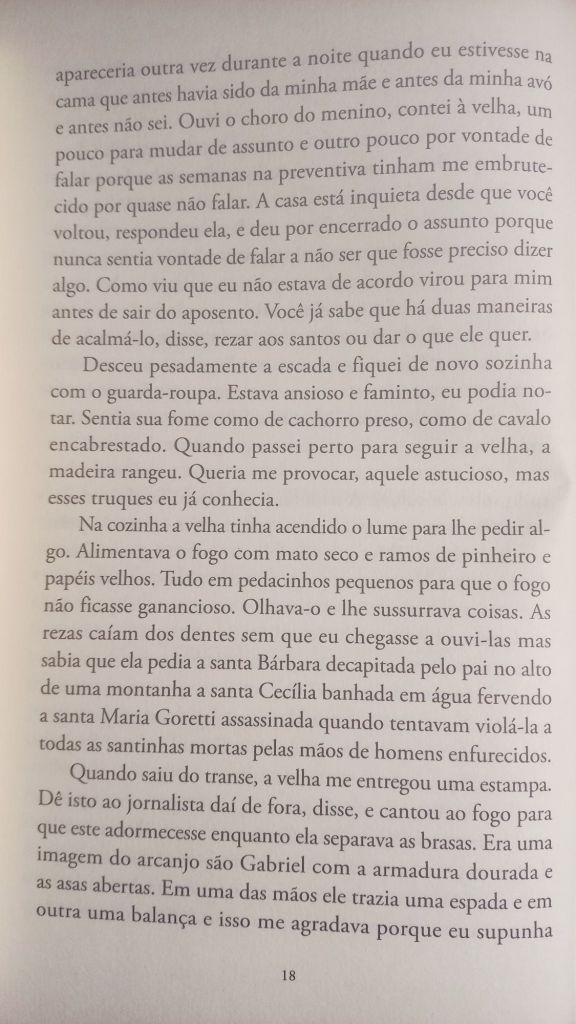 apareceria outra vez durante a noite quando eu estivesse na cama que antes havia sido da minha mãe e antes da minha avó e antes não sei. Ouvi o choro do menino, contei à velha, um pouco para mudar de assunto e outro pouco por vontade de falar porque as semanas na preventiva tinham me embrutecido por quase não falar. A casa está inquieta desde que você voltou, respondeu ela, e deu por encerrado o assunto porque nunca sentia vontade de falar a não ser que fosse preciso dizer algo. Como viu que eu não estava de acordo virou para mim antes de sair do aposento. Você já sabe que há duas maneiras de acalmá-lo, disse, rezar aos santos ou dar o que ele quer.

Desceu pesadamente a escada e fiquei de novo sozinha com o guarda-roupa. Estava ansioso e faminto, eu podia notar. Sentia sua fome como de cachorro preso, como de cavalo encabrestado. Quando passei perto para seguir a velha, a madeira rangeu. Queria me provocar, aquele astucioso, mas esses truques eu já conhecia.

Na cozinha a velha tinha acendido o lume para lhe pedir algo. Alimentava o fogo com mato seco e ramos de pinheiro e papéis velhos. Tudo em pedacinhos pequenos para que o fogo não ficasse ganancioso. Olhava-o e lhe sussurrava coisas. As rezas caíam dos dentes sem que eu chegasse a ouvi-las mas sabia que ela pedia a santa Bárbara decapitada pelo pai no alto de uma montanha a santa Cecília banhada em água fervendo a santa Maria Goretti assassinada quando tentavam violá-la a todas as santinhas mortas pelas mãos de homens enfurecidos.

Quando saiu do transe, a velha me entregou uma estampa. Dê isto ao jornalista daí de fora, disse, e cantou ao fogo para que este adormecesse enquanto ela separava as brasas. Era uma imagem do arcanjo são Gabriel com a armadura dourada e as asas abertas. Em uma das mãos ele trazia uma espada e em outra uma balança e isso me agradava porque eu supunha

18